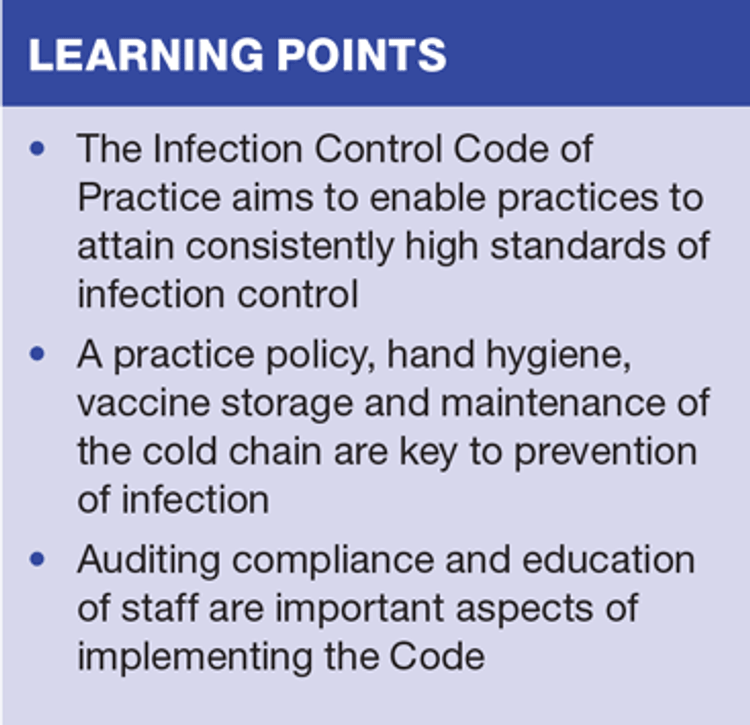 LEARNING POINTS

• The Infection Control Code of Practice aims to enable practices to attain consistently high standards of infection control
• A practice policy, hand hygiene, vaccine storage and maintenance of the cold chain are key to prevention of infection
• Auditing compliance and education of staff are important aspects of implementing the Code